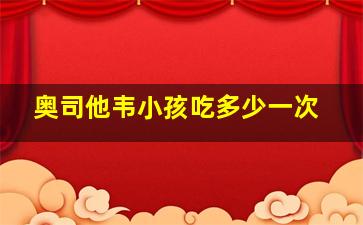 奥司他韦小孩吃多少一次